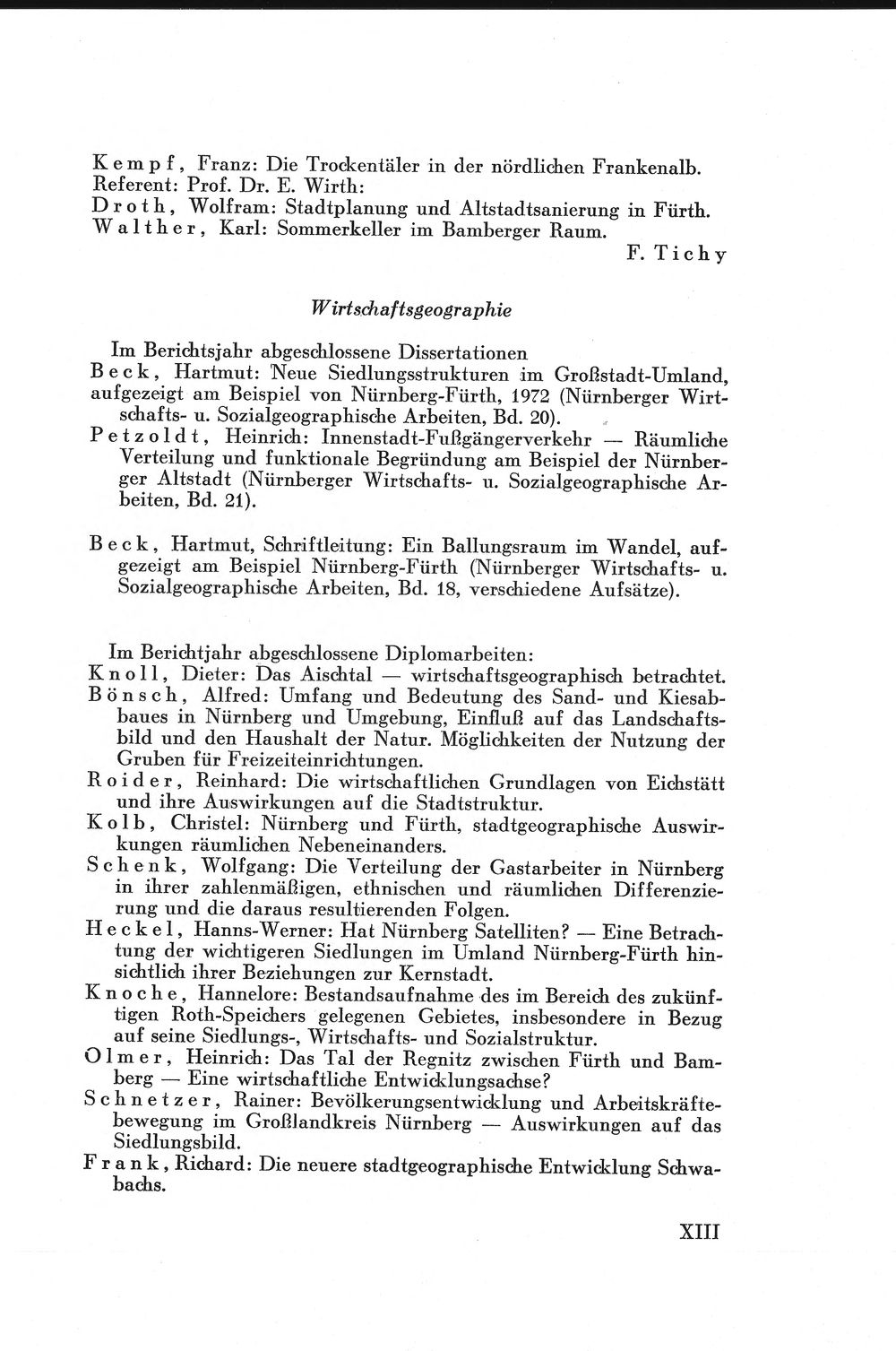 Kempf, Franz: Die Trockentäler in der nördlichen Frankenalb.
Referent: Prof. Dr. E. Wirth:
Droth, Wolfram: Stadtplanung und Altstadtsanierung in Fürth.
Walther, Karl: Sommerkeller im Bamberger Raum.

F. Tichy

Wirtschaftsgeographie

Im Berichtsjahr abgeschlossene Dissertationen

Beck, Hartmut: Neue Siedlungsstrukturen im Großstadt-Umland, aufgezeigt am Beispiel von Nürnberg-Fürth, 1972 (Nürnberger Wirtschafts- u. Sozialgeographische Arbeiten, Bd. 20).

Petzoldt, Heinrich: Innenstadt-Fußgängerverkehr — Räumliche Verteilung und funktionale Begründung am Beispiel der Nürnberger Altstadt (Nürnberger Wirtschafts- u. Sozialgeographische Arbeiten, Bd. 21).

Beck, Hartmut, Schriftleitung: Ein Ballungsraum im Wandel, aufgezeigt am Beispiel Nürnberg-Fürth (Nürnberger Wirtschafts- u. Sozialgeographische Arbeiten, Bd. 18, verschiedene Aufsätze).

Im Berichtjahr abgeschlossene Diplomarbeiten:

Knoll, Dieter: Das Aischtal — wirtschaftsgeographisch betrachtet.

Bönsch, Alfred: Umfang und Bedeutung des Sand- und Kiesabbaues in Nürnberg und Umgebung, Einfluß auf das Landschaftsbild und den Haushalt der Natur. Möglichkeiten der Nutzung der Gruben für Freizeiteinrichtungen.

Roider, Reinhard: Die wirtschaftlichen Grundlagen von Eichstätt und ihre Auswirkungen auf die Stadtstruktur.

Kolb, Christel: Nürnberg und Fürth, stadtgeographische Auswirkungen räumlichen Nebeneinanders.

Schenk, Wolfgang: Die Verteilung der Gastarbeiter in Nürnberg in ihrer zahlenmäßigen, ethnischen und räumlichen Differenzierung und die daraus resultierenden Folgen.

Heckel, Hanns-Werner: Hat Nürnberg Satelliten? — Eine Betrachtung der wichtigeren Siedlungen im Umland Nürnberg-Fürth hinsichtlich ihrer Beziehungen zur Kernstadt.

Knoche, Hannelore: Bestandsaufnahme des im Bereich des zukünftigen Roth-Speichers gelegenen Gebietes, insbesondere in Bezug auf seine Siedlungs-, Wirtschafts- und Sozialstruktur.

Olmer, Heinrich: Das Tal der Regnitz zwischen Fürth und Bamberg — Eine wirtschaftliche Entwicklungsachse?

Schnetzer, Rainer: Bevölkerungsentwicklung und Arbeitskräftebewegung im Großlandkreis Nürnberg — Auswirkungen auf das Siedlungsbild.

Frank, Richard: Die neuere stadtgeographische Entwicklung Schwabachs.

XIII